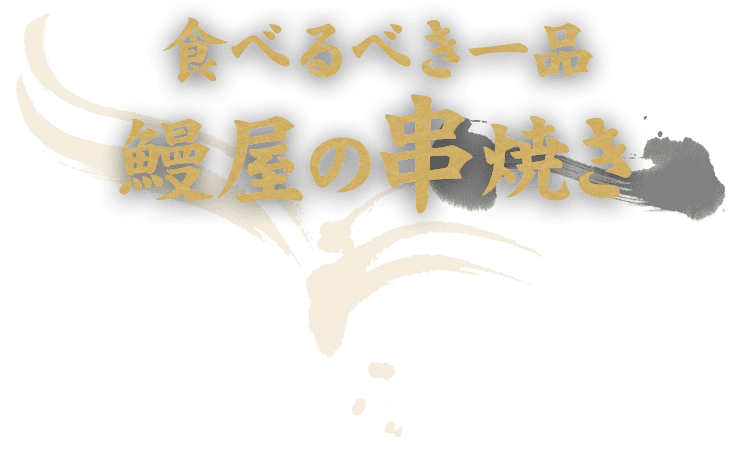 食べるべき一品
鰻屋の串焼き